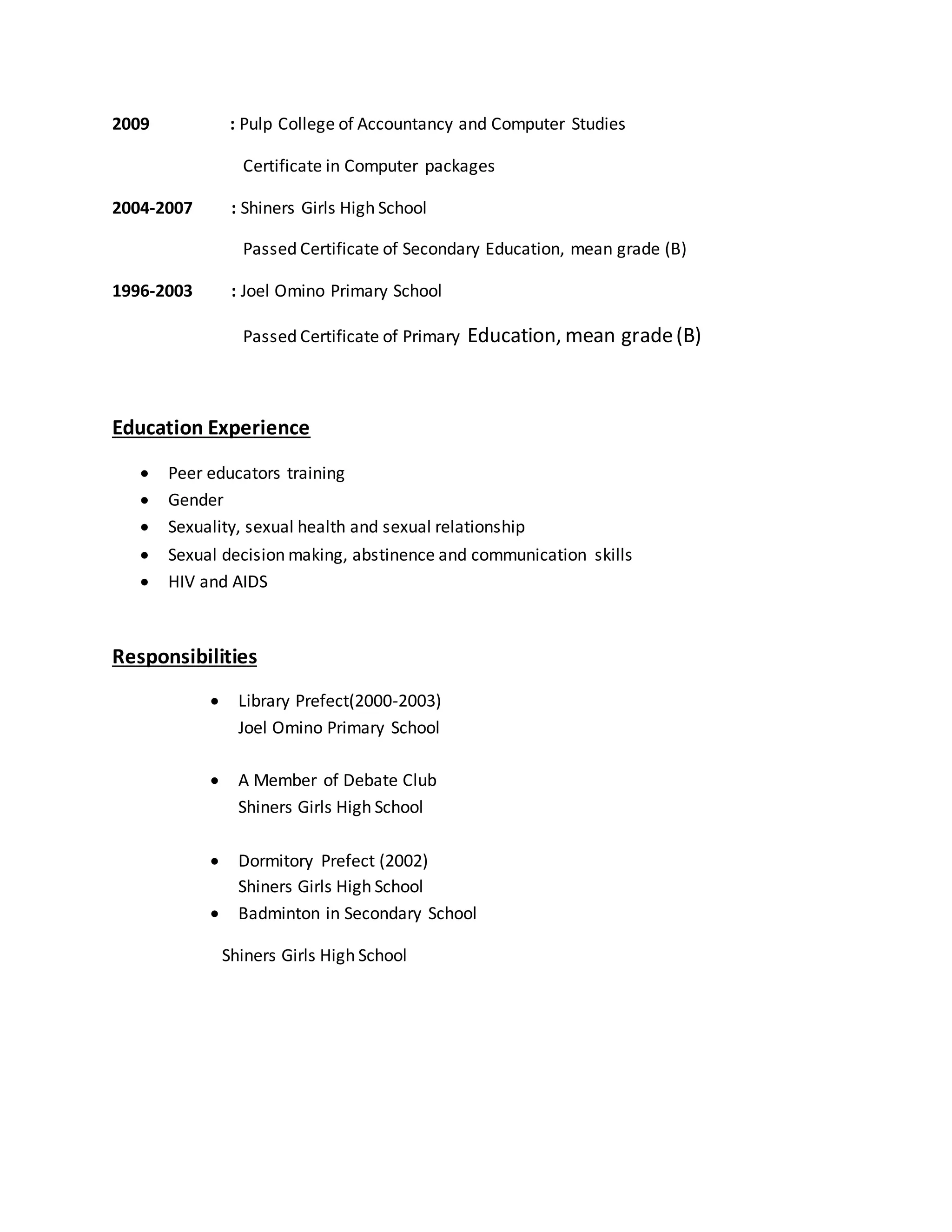 2009 : Pulp College of Accountancy and Computer Studies

Certificate in Computer packages

2004-2007 : Shiners Girls High School

Passed Certificate of Secondary Education, mean grade (B)

1996-2003 : Joel Omino Primary School

Passed Certificate of Primary Education, mean grade (B)

Education Experience

• Peer educators training
• Gender
• Sexuality, sexual health and sexual relationship
• Sexual decision making, abstinence and communication skills
• HIV and AIDS

Responsibilities

• Library Prefect(2000-2003)
Joel Omino Primary School

• A Member of Debate Club
Shiners Girls High School

• Dormitory Prefect (2002)
Shiners Girls High School
• Badminton in Secondary School

Shiners Girls High School